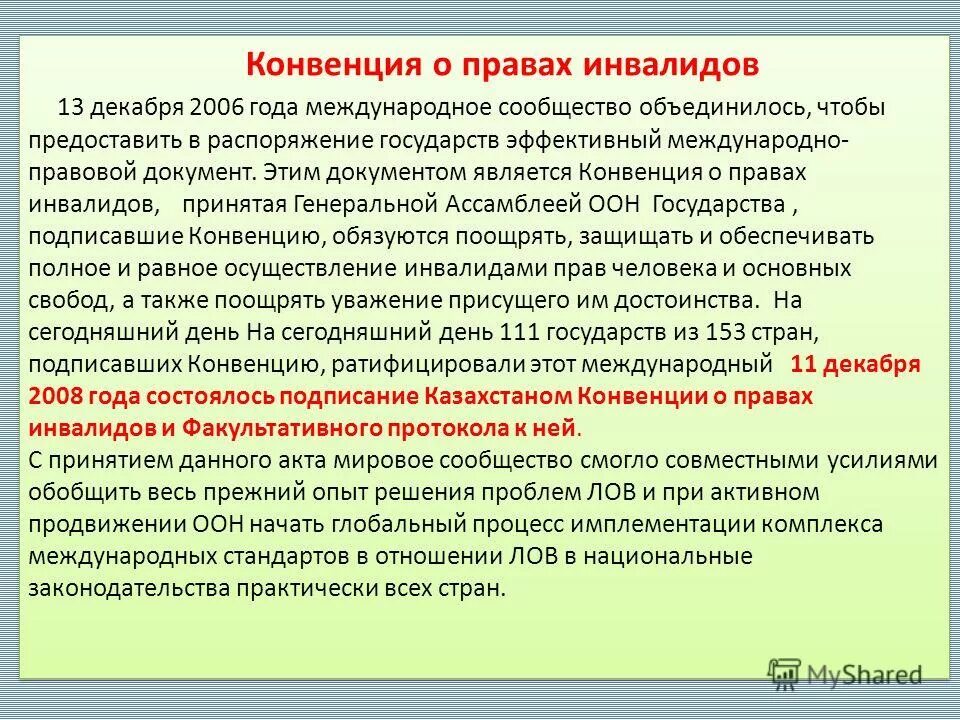 Конвенция о правах инвалидов

13 декабря 2006 года международное сообщество объединилось, чтобы предоставить в распоряжение государств эффективный международно-правовой документ. Этим документом является Конвенция о правах инвалидов, принятая Генеральной Ассамблеей ООН Государства , подписавшие Конвенцию, обязуются поощрять, защищать и обеспечивать полное и равное осуществление инвалидами прав человека и основных свобод, а также поощрять уважение присущего им достоинства. На сегодняшний день На сегодняшний день 111 государств из 153 стран, подписавших Конвенцию, ратифицировали этот международный 11 декабря 2008 года состоялось подписание Казахстаном Конвенции о правах инвалидов и Факультативного протокола к ней.
С принятием данного акта мировое сообщество смогло совместными усилиями обобщить весь прежний опыт решения проблем ЛОВ и при активном продвижении ООН начать глобальный процесс имплементации комплекса международных стандартов в отношении ЛОВ в национальные законодательства практически всех стран.

MyShared